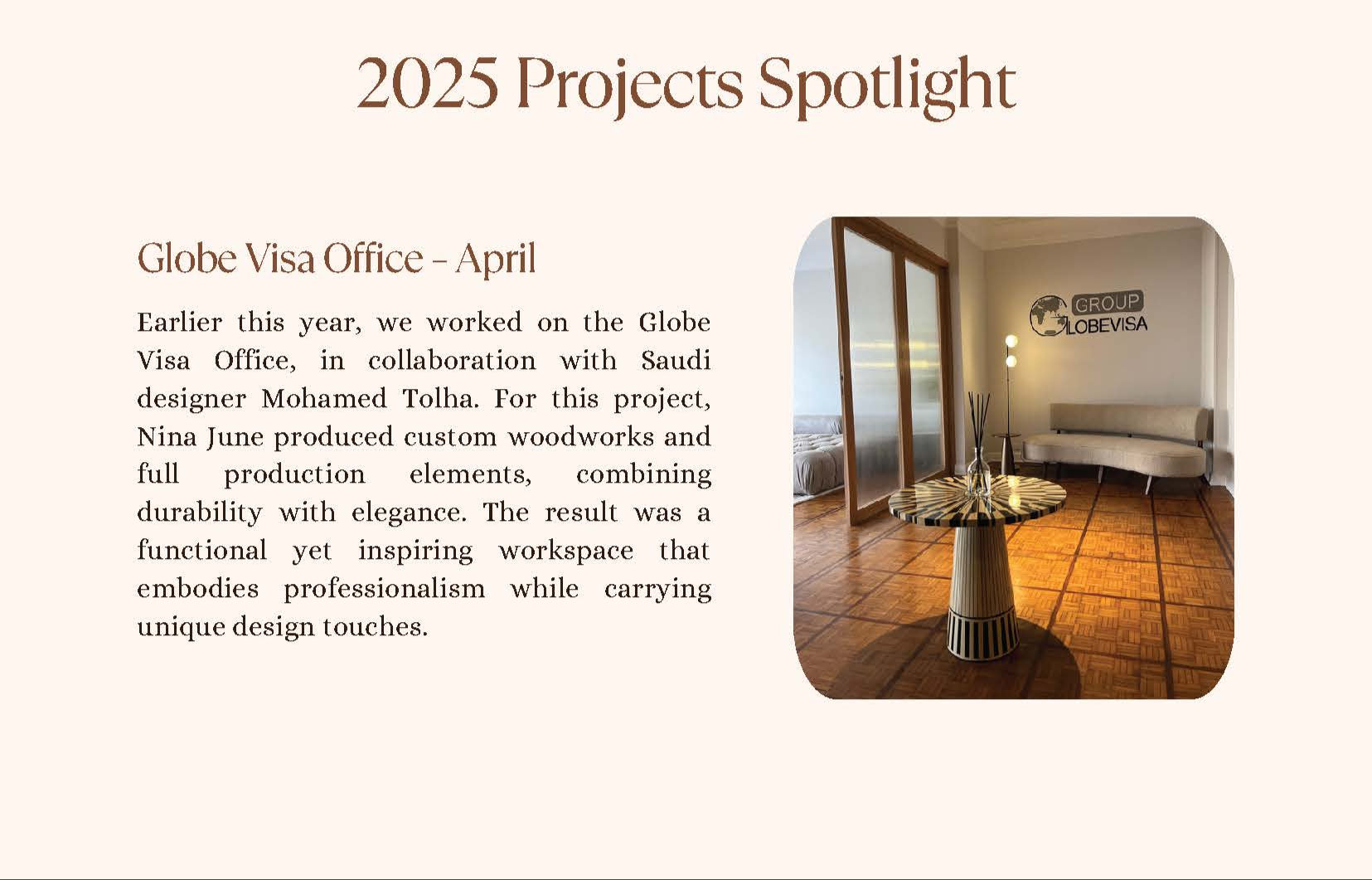 2025 Projects Spotlight

Globe Visa Office - April

Earlier this year, we worked on the Globe Visa Office, in collaboration with Saudi designer Mohamed Tolha. For this project, Nina June produced custom woodworks and full production elements, combining durability with elegance. The result was a functional yet inspiring workspace that embodies professionalism while carrying unique design touches.

GROUP
LOBEVISA